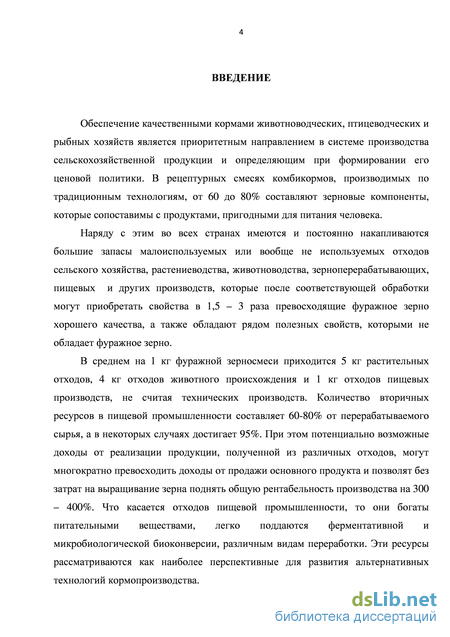 4

ВВЕДЕНИЕ

Обеспечение качественными кормами животноводческих, птицеводческих и рыбных хозяйств является приоритетным направлением в системе производства сельскохозяйственной продукции и определяющим при формировании его ценовой политики. В рецептурных смесях комбикормов, производимых по традиционным технологиям, от 60 до 80% составляют зерновые компоненты, которые сопоставимы с продуктами, пригодными для питания человека.

Наряду с этим во всех странах имеются и постоянно накапливаются большие запасы малоиспользуемых или вообще не используемых отходов сельского хозяйства, растениеводства, животноводства, зерноперерабатывающих, пищевых и других производств, которые после соответствующей обработки могут приобретать свойства в 1,5 – 3 раза превосходящие фуражное зерно хорошего качества, а также обладают рядом полезных свойств, которыми не обладает фуражное зерно.

В среднем на 1 кг фуражной зерносмеси приходится 5 кг растительных отходов, 4 кг отходов животного происхождения и 1 кг отходов пищевых производств, не считая технических производств. Количество вторичных ресурсов в пищевой промышленности составляет 60-80% от перерабатываемого сырья, а в некоторых случаях достигает 95%. При этом потенциально возможные доходы от реализации продукции, полученной из различных отходов, могут многократно превосходить доходы от продажи основного продукта и позволят без затрат на выращивание зерна поднять общую рентабельность производства на 300 – 400%. Что касается отходов пищевой промышленности, то они богаты питательными веществами, легко поддаются ферментативной и микробиологической биоконверсии, различным видам переработки. Эти ресурсы рассматриваются как наиболее перспективные для развития альтернативных технологий кормопроизводства.

dsLib.net
библиотека диссертаций